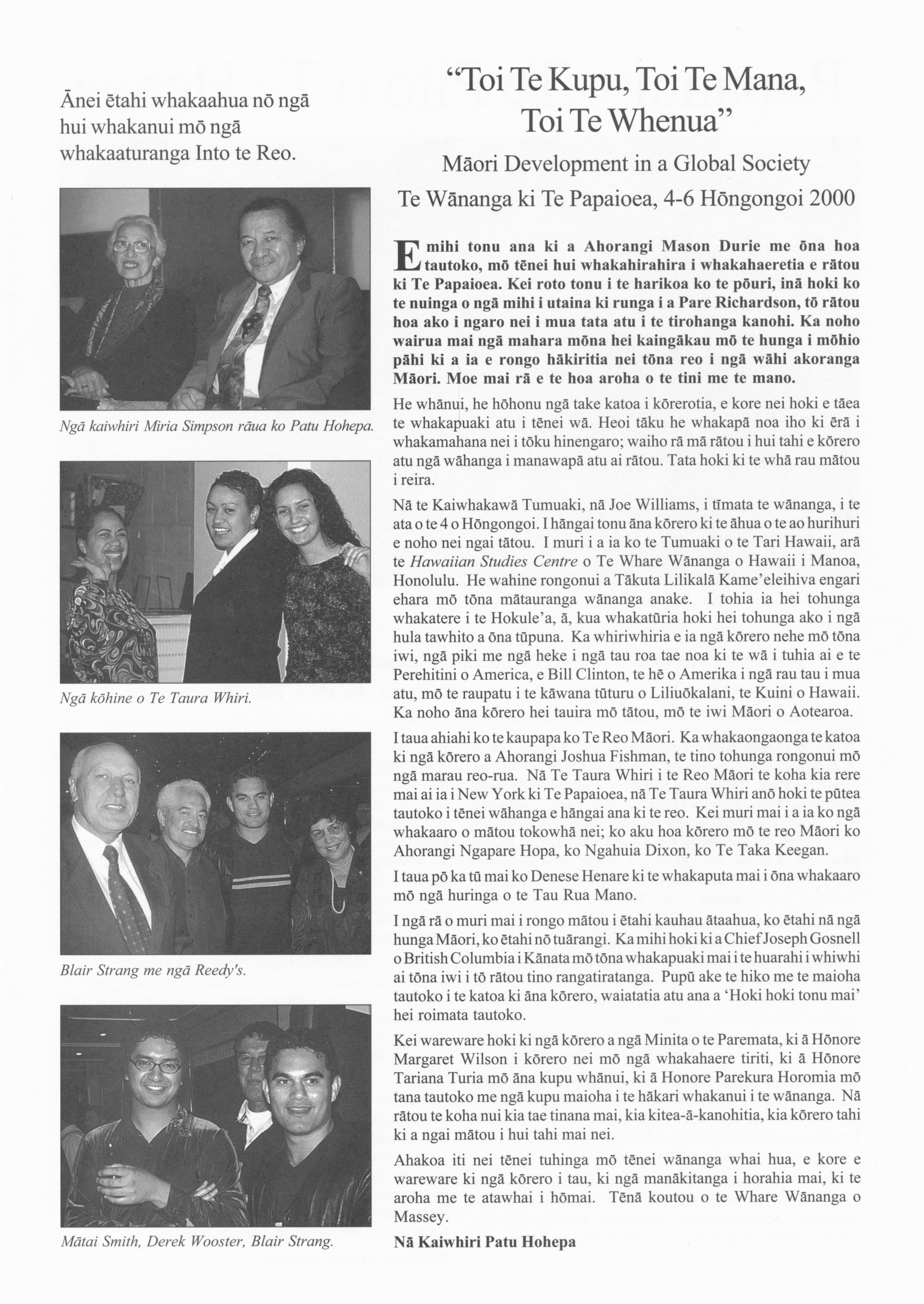 Ānei ētahi whakaahua nō ngā hui whakanui mō ngā whakaaturanga Into te Reo.

Ngā kaiwhiri Miria Simpson rāua ko Patu Hohepa.

Ngā kōhine o Te Taura Whiri.

Blair Strang me ngā Reedy's.

Mātai Smith, Derek Wooster, Blair Strang.

"Toi Te Kupu, Toi Te Mana, Toi Te Whenua"

Māori Development in a Global Society

Te Wānanga ki Te Papaioea, 4-6 Hōngongoi 2000

E mihi tonu ana ki a Ahorangi Mason Durie me ōna hoa tautoko, mō tēnei hui whakahirahira i whakahaeretia e rātou ki Te Papaioea. Kei roto tonu i te harikoa ko te pōuri, inā hoki ko te nuinga o ngā mihi i utaina ki runga i a Pare Richardson, tō rātou hoa ako i ngaro nei i mua tata atu i te tirohanga kanohi. Ka noho wairua mai ngā mahara mōna hei kaingākau mō te hunga i mōhio pāhi ki a ia e rongo hākiritia nei tōna reo i ngā wāhi akoranga Māori. Moe mai rā e te hoa aroha o te tini me te mano.

He whānui, he hōhonu ngā take katoa i kōrerotia, e kore nei hoki e tāea te whakapuaki atu i tēnei wā. Heoi tāku he whakapā noa iho ki ērā i whakamahana nei i tōku hinengaro; waiho rā mā rātou i hui tahi e kōrero atu ngā wāhanga i manawapā atu ai rātou. Tata hoki ki te whā rau mātou i reira.

Nā te Kaiwhakawā Tumuaki, nā Joe Williams, i tīmata te wānanga, i te ata o te 4 o Hōngongoi. I hāngai tonu āna kōrero ki te āhua o te ao hurihuri e noho nei ngai tātou. I muri i a ia ko te Tumuaki o te Tari Hawaii, arā te Hawaiian Studies Centre o Te Whare Wānanga o Hawaii i Manoa, Honolulu. He wahine rongonui a Tākuta Lilikalā Kame'eleihiva engari ehara mō tōna mātauranga wānanga anake. I tohia ia hei tohunga whakatere i te Hokule'a, ā, kua whakatūria hoki hei tohunga ako i ngā hula tawhito a ōna tūpuna. Ka whiriwhiria e ia ngā kōrero nehe mō tōna iwi, ngā piki me ngā heke i ngā tau roa tae noa ki te wā i tuhia ai e te Perehitini o America, e Bill Clinton, te hē o Amerika i ngā rau tau i mua atu, mō te raupatu i te kāwana tūturu o Liliuōkalani, te Kuini o Hawaii. Ka noho āna kōrero hei tauira mō tātou, mō te iwi Māori o Aotearoa.

I taua ahiahi ko te kaupapa ko Te Reo Māori. Ka whakaongaonga te katoa ki ngā kōrero a Ahorangi Joshua Fishman, te tino tohunga rongonui mō ngā marau reo-rua. Nā Te Taura Whiri i te Reo Māori te koha kia rere mai ai ia i New York ki Te Papaioea, nā Te Taura Whiri anō hoki te pūtea tautoko i tēnei wāhanga e hāngai ana ki te reo. Kei muri mai i a ia ko ngā whakaaro o mātou tokowhā nei; ko aku hoa kōrero mō te reo Māori ko Ahorangi Ngapare Hopa, ko Ngahuia Dixon, ko Te Taka Keegan.

I taua pō ka tū mai ko Denese Henare ki te whakaputa mai i ōna whakaaro mō ngā huringa o te Tau Rua Mano.

I ngā rā o muri mai i rongo mātou i ētahi kauhau ātaahua, ko ētahi nā ngā hunga Māori, ko ētahi nō tuārangi. Ka mihi hoki ki a Chief Joseph Gosnell o British Columbia i Kānata mō tōna whakapuaki mai i te huarahi i whiwhi ai tōna iwi i tō rātou tino rangatiratanga. Pupū ake te hiko me te maioha tautoko i te katoa ki āna kōrero, waiatatia atu ana a 'Hoki hoki tonu mai' hei roimata tautoko.

Kei wareware hoki ki ngā kōrero a ngā Minita o te Paremata, ki ā Hōnore Margaret Wilson i kōrero nei mō ngā whakahaere tiriti, ki ā Hōnore Tariana Turia mō āna kupu whānui, ki ā Honore Parekura Horomia mō tana tautoko me ngā kupu maioha i te hākari whakanui i te wānanga. Nā rātou te koha nui kia tae tinana mai, kia kitea-ā-kanohitia, kia kōrero tahi ki a ngai mātou i hui tahi mai nei.

Ahakoa iti nei tēnei tuhinga mō tēnei wānanga whai hua, e kore e wareware ki ngā kōrero i tau, ki ngā manākitanga i horahia mai, ki te aroha me te atawhai i hōmai. Tēnā koutou o te Whare Wānanga o Massey.

Nā Kaiwhiri Patu Hohepa